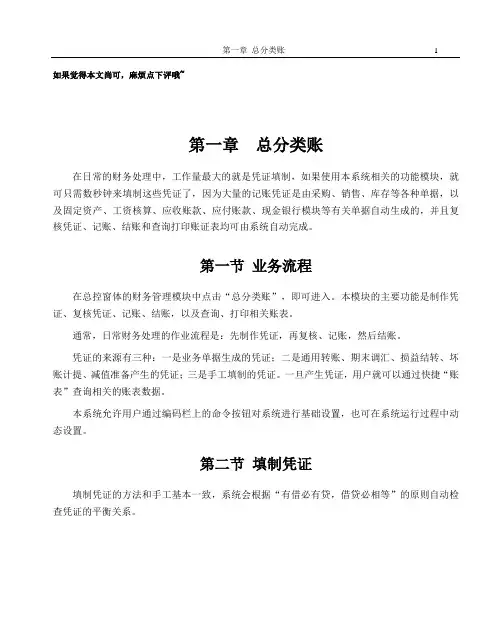 第一章 总分类账 1

如果觉得本文尚可，麻烦点下评哦~

第一章 总分类账

在日常的财务处理中，工作量最大的就是凭证填制，如果使用本系统相关的功能模块，就可只需数秒钟来填制这些凭证了，因为大量的记账凭证是由采购、销售、库存等各种单据，以及固定资产、工资核算、应收账款、应付账款、现金银行模块等有关单据自动生成的，并且复核凭证、记账、结账和查询打印账证表均可由系统自动完成。

第一节 业务流程

在总控窗体的财务管理模块中点击“总分类账”，即可进入。本模块的主要功能是制作凭证、复核凭证、记账、结账，以及查询、打印相关账表。

通常，日常财务处理的作业流程是：先制作凭证，再复核、记账，然后结账。

凭证的来源有三种：一是业务单据生成的凭证；二是通用转账、期末调汇、损益结转、坏账计提、减值准备产生的凭证；三是手工填制的凭证。一旦产生凭证，用户就可以通过快捷“账表”查询相关的账表数据。

本系统允许用户通过编码栏上的命令按钮对系统进行基础设置，也可在系统运行过程中动态设置。

第二节 填制凭证

填制凭证的方法和手工基本一致，系统会根据“有借必有贷，借贷必相等”的原则自动检查凭证的平衡关系。